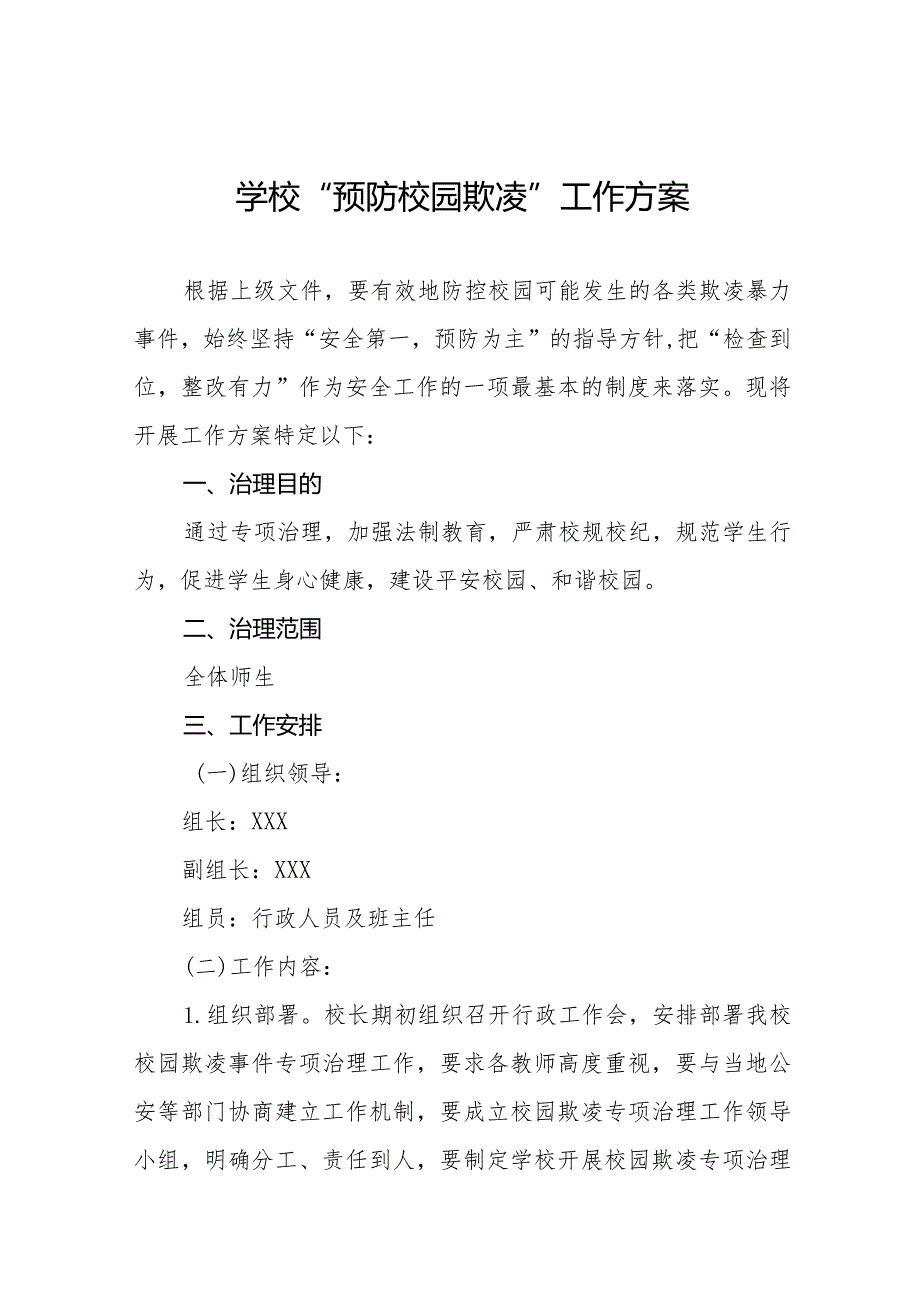 学校“预防校园欺凌”工作方案

根据上级文件，要有效地防控校园可能发生的各类欺凌暴力事件，始终坚持“安全第一，预防为主”的指导方针,把“检查到位，整改有力”作为安全工作的一项最基本的制度来落实。现将开展工作方案特定以下：

一、治理目的

通过专项治理，加强法制教育，严肃校规校纪，规范学生行为，促进学生身心健康，建设平安校园、和谐校园。

二、治理范围

全体师生

三、工作安排

(一)组织领导：

组长：XXX

副组长：XXX

组员：行政人员及班主任

(二)工作内容：

1.组织部署。校长期初组织召开行政工作会，安排部署我校校园欺凌事件专项治理工作，要求各教师高度重视，要与当地公安等部门协商建立工作机制，要成立校园欺凌专项治理工作领导小组，明确分工、责任到人，要制定学校开展校园欺凌专项治理